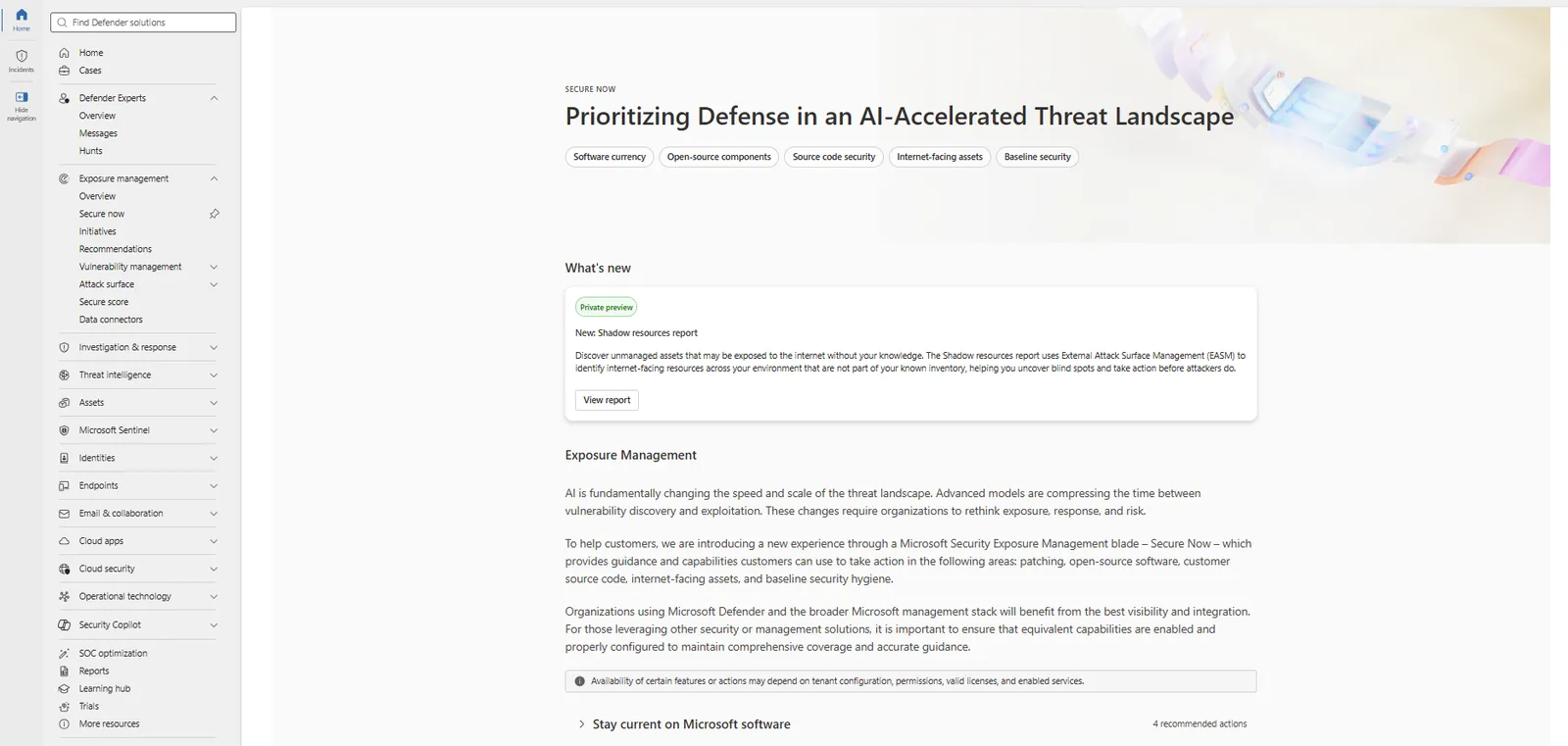 Home
Incidents
Hide navigation

Find Defender solutions

Home
Cases

Defender Experts
Overview
Messages
Hunts

Exposure management
Overview
Secure now
Initiatives
Recommendations
Vulnerability management
Attack surface
Secure score
Data connectors

Investigation & response
Threat intelligence
Assets
Microsoft Sentinel
Identities
Endpoints
Email & collaboration
Cloud apps
Cloud security
Operational technology
Security Copilot

SOC optimization
Reports
Learning hub
Trials
More resources

SECURE NOW
Prioritizing Defense in an AI-Accelerated Threat Landscape

Software currency
Open-source components
Source code security
Internet-facing assets
Baseline security

What's new

Private preview
New: Shadow resources report
Discover unmanaged assets that may be exposed to the internet without your knowledge. The Shadow resources report uses External Attack Surface Management (EASM) to identify internet-facing resources across your environment that are not part of your known inventory, helping you uncover blind spots and take action before attackers do.
View report

Exposure Management

AI is fundamentally changing the speed and scale of the threat landscape. Advanced models are compressing the time between vulnerability discovery and exploitation. These changes require organizations to rethink exposure, response, and risk.

To help customers, we are introducing a new experience through a Microsoft Security Exposure Management blade – Secure Now – which provides guidance and capabilities customers can use to take action in the following areas: patching, open-source software, customer source code, internet-facing assets, and baseline security hygiene.

Organizations using Microsoft Defender and the broader Microsoft management stack will benefit from the best visibility and integration. For those leveraging other security or management solutions, it is important to ensure that equivalent capabilities are enabled and properly configured to maintain comprehensive coverage and accurate guidance.

Availability of certain features or actions may depend on tenant configuration, permissions, valid licenses, and enabled services.

Stay current on Microsoft software
4 recommended actions